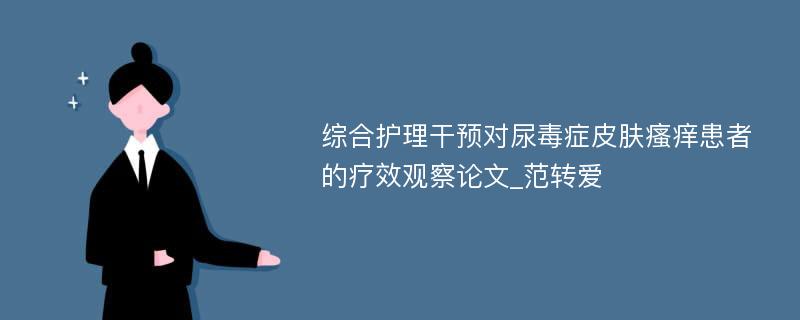 综合护理干预对尿毒症皮肤瘙痒患者的疗效观察论文_范转爱